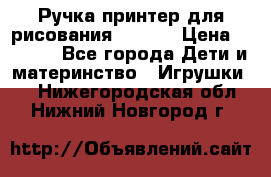 Ручка принтер для рисования Цена Все города Дети и материнство Игрушки Нижегородская обл Нижний Новгород г

http://Объявлений.сайт